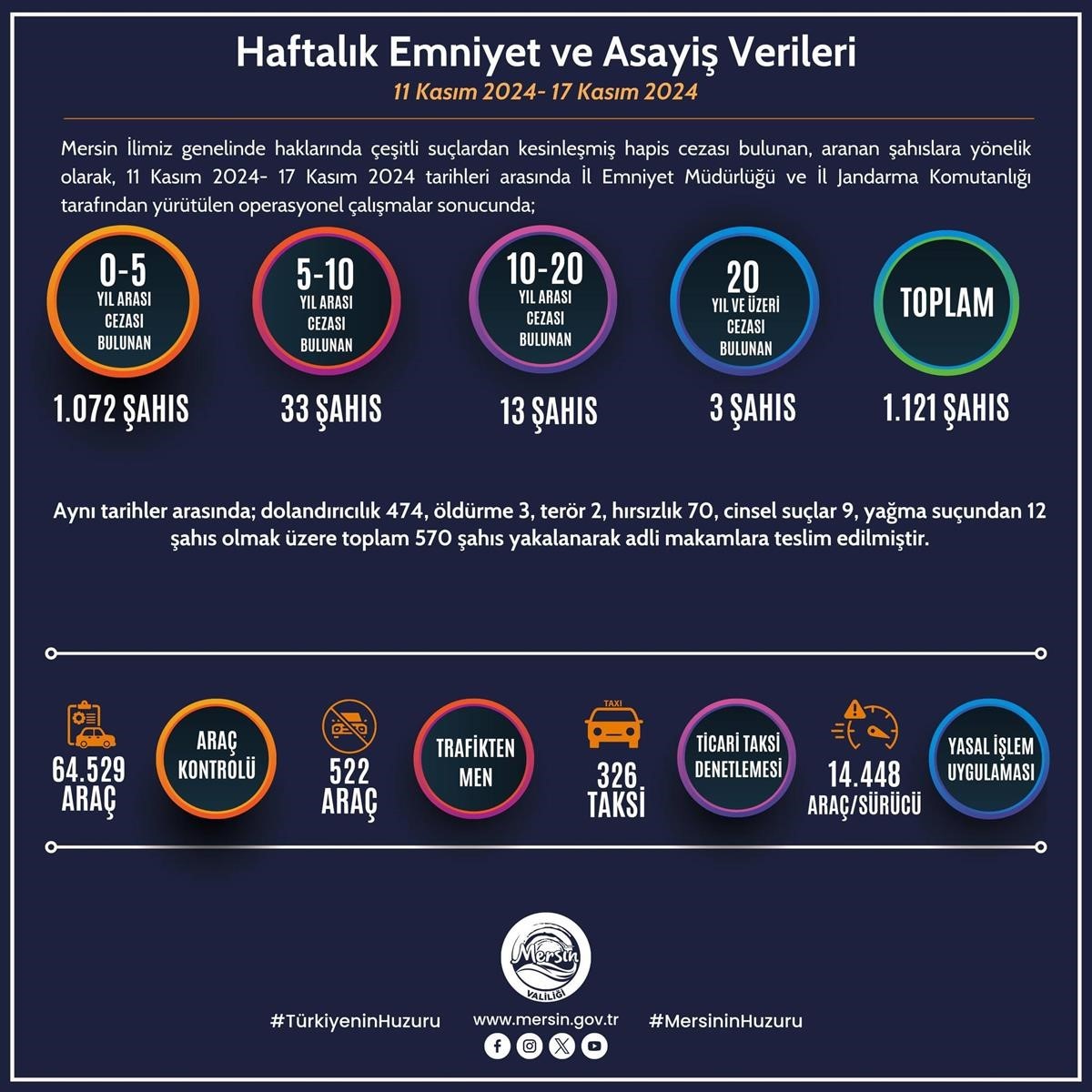 Haftalık Emniyet ve Asayiş Verileri

11 Kasım 2024- 17 Kasım 2024

Mersin İlimiz genelinde haklarında çeşitli suçlardan kesinleşmiş hapis cezası bulunan, aranan şahıslara yönelik olarak, 11 Kasım 2024- 17 Kasım 2024 tarihleri arasında İl Emniyet Müdürlüğü ve İl Jandarma Komutanlığı tarafından yürütülen operasyonel çalışmalar sonucunda;

0-5 YIL ARASI CEZASI BULUNAN
1.072 ŞAHIS

5-10 YIL ARASI CEZASI BULUNAN
33 ŞAHIS

10-20 YIL ARASI CEZASI BULUNAN
13 ŞAHIS

20 YIL VE ÜZERİ CEZASI BULUNAN
3 ŞAHIS

TOPLAM
1.121 ŞAHIS

Aynı tarihler arasında; dolandırıcılık 474, öldürme 3, terör 2, hırsızlık 70, cinsel suçlar 9, yağma suçundan 12 şahıs olmak üzere toplam 570 şahıs yakalanarak adli makamlara teslim edilmiştir.

64.529 ARAÇ
ARAÇ KONTROLÜ

522 ARAÇ
TRAFİKTEN MEN

TAXI
326 TAKSİ
TİCARİ TAKSİ DENETLEMESİ

14.448 ARAÇ/SÜRÜCÜ
YASAL İŞLEM UYGULAMASI

Mersin VALİLİĞİ

#TürkiyeninHuzuru
www.mersin.gov.tr
#MersininHuzuru